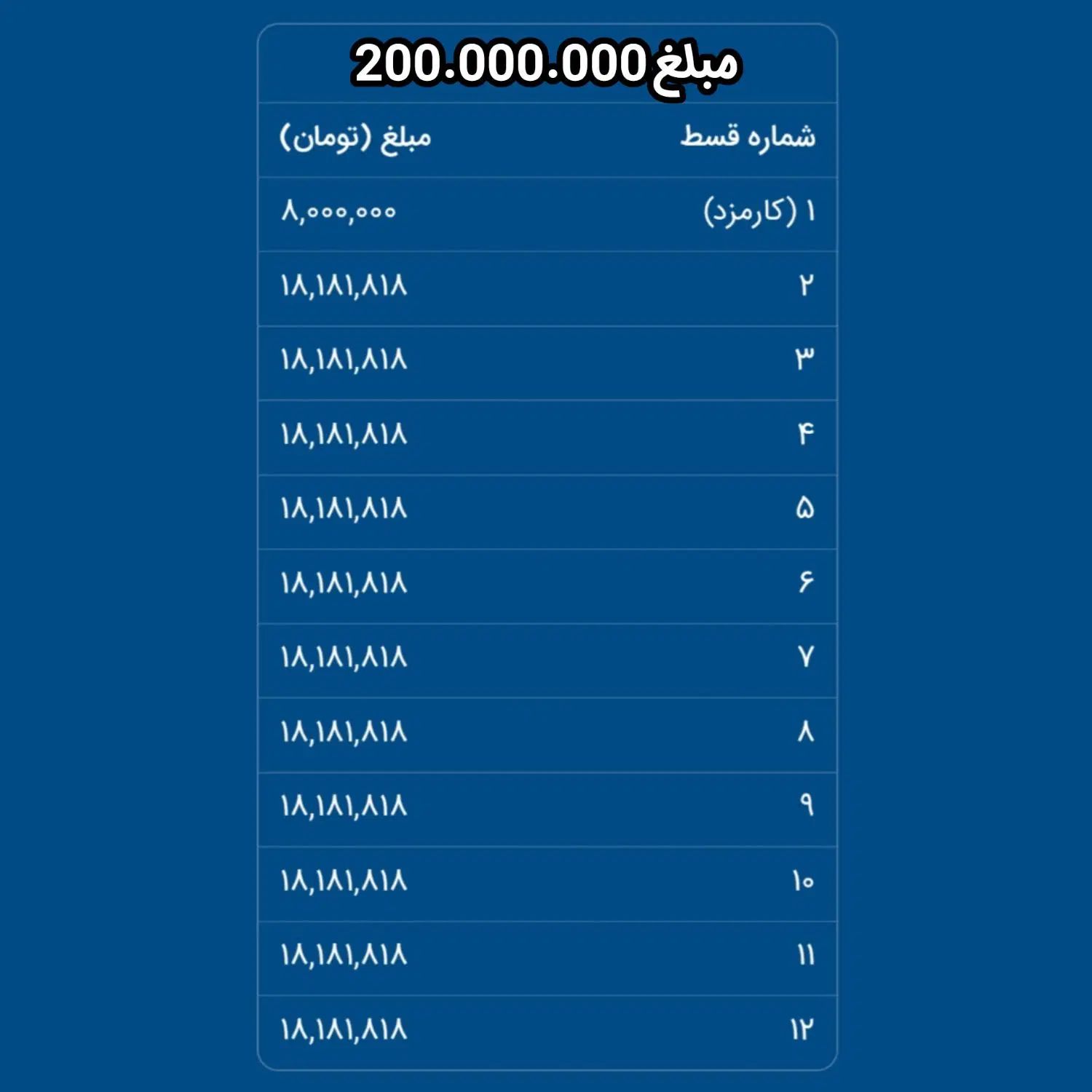 مبلغ 200.000.000

| شماره قسط | مبلغ (تومان) |
|---|---|
| ۱ (کارمزد) | ۸,۰۰۰,۰۰۰ |
| ۲ | ۱۸,۱۸۱,۸۱۸ |
| ۳ | ۱۸,۱۸۱,۸۱۸ |
| ۴ | ۱۸,۱۸۱,۸۱۸ |
| ۵ | ۱۸,۱۸۱,۸۱۸ |
| ۶ | ۱۸,۱۸۱,۸۱۸ |
| ۷ | ۱۸,۱۸۱,۸۱۸ |
| ۸ | ۱۸,۱۸۱,۸۱۸ |
| ۹ | ۱۸,۱۸۱,۸۱۸ |
| ۱۰ | ۱۸,۱۸۱,۸۱۸ |
| ۱۱ | ۱۸,۱۸۱,۸۱۸ |
| ۱۲ | ۱۸,۱۸۱,۸۱۸ |